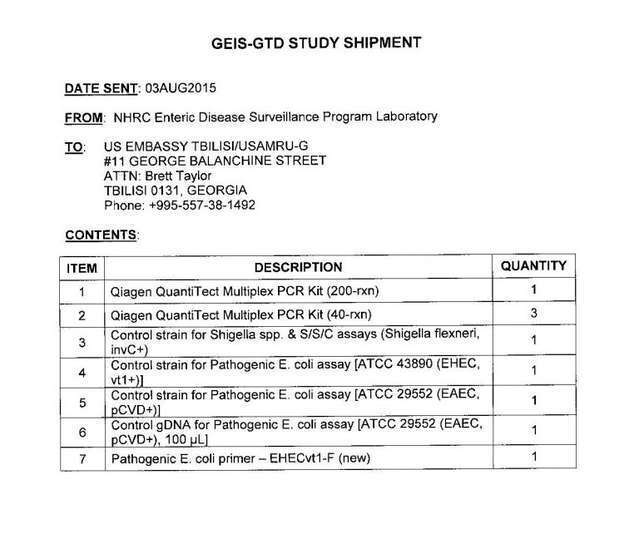 GEIS-GTD STUDY SHIPMENT

DATE SENT: 03AUG2015

FROM: NHRC Enteric Disease Surveillance Program Laboratory

TO: US EMBASSY TBILISI/USAMRU-G
#11 GEORGE BALANCHINE STREET
ATTN: Brett Taylor
TBILISI 0131, GEORGIA
Phone: +995-557-38-1492

CONTENTS:

| ITEM | DESCRIPTION | QUANTITY |
|---|---|---|
| 1 | Qiagen QuantiTect Multiplex PCR Kit (200-rxn) | 1 |
| 2 | Qiagen QuantiTect Multiplex PCR Kit (40-rxn) | 3 |
| 3 | Control strain for Shigella spp. & S/S/C assays (Shigella flexneri, invC+) | 1 |
| 4 | Control strain for Pathogenic E. coli assay [ATCC 43890 (EHEC, vt1+)] | 1 |
| 5 | Control strain for Pathogenic E. coli assay [ATCC 29552 (EAEC, pCVD+)] | 1 |
| 6 | Control gDNA for Pathogenic E. coli assay [ATCC 29552 (EAEC, pCVD+), 100 µL] | 1 |
| 7 | Pathogenic E. coli primer – EHECvt1-F (new) | 1 |